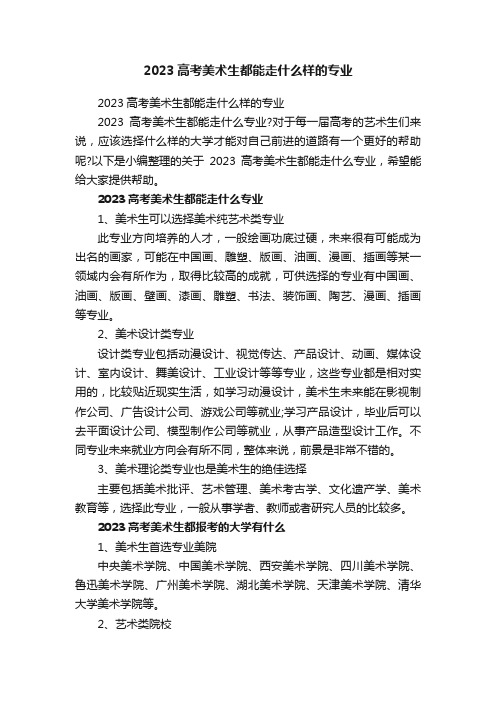 2023 高考美术生都能走什么样的专业

2023 高考美术生都能走什么样的专业

2023 高考美术生都能走什么专业?对于每一届高考的艺术生们来说，应该选择什么样的大学才能对自己前进的道路有一个更好的帮助呢?以下是小编整理的关于 2023 高考美术生都能走什么专业，希望能给大家提供帮助。

2023 高考美术生都能走什么专业

1、美术生可以选择美术纯艺术类专业

此专业方向培养的人才，一般绘画功底过硬，未来很有可能成为出名的画家，可能在中国画、雕塑、版画、油画、漫画、插画等某一领域内会有所作为，取得比较高的成就，可供选择的专业有中国画、油画、版画、壁画、漆画、雕塑、书法、装饰画、陶艺、漫画、插画等专业。

2、美术设计类专业

设计类专业包括动漫设计、视觉传达、产品设计、动画、媒体设计、室内设计、舞美设计、工业设计等等专业，这些专业都是相对实用的，比较贴近现实生活，如学习动漫设计，美术生未来能在影视制作公司、广告设计公司、游戏公司等就业;学习产品设计，毕业后可以去平面设计公司、模型制作公司等就业，从事产品造型设计工作。不同专业未来就业方向会有所不同，整体来说，前景是非常不错的。

3、美术理论类专业也是美术生的绝佳选择

主要包括美术批评、艺术管理、美术考古学、文化遗产学、美术教育等，选择此专业，一般从事学者、教师或者研究人员的比较多。

2023 高考美术生都报考的大学有什么

1、美术生首选专业美院

中央美术学院、中国美术学院、西安美术学院、四川美术学院、鲁迅美术学院、广州美术学院、湖北美术学院、天津美术学院、清华大学美术学院等。

2、艺术类院校